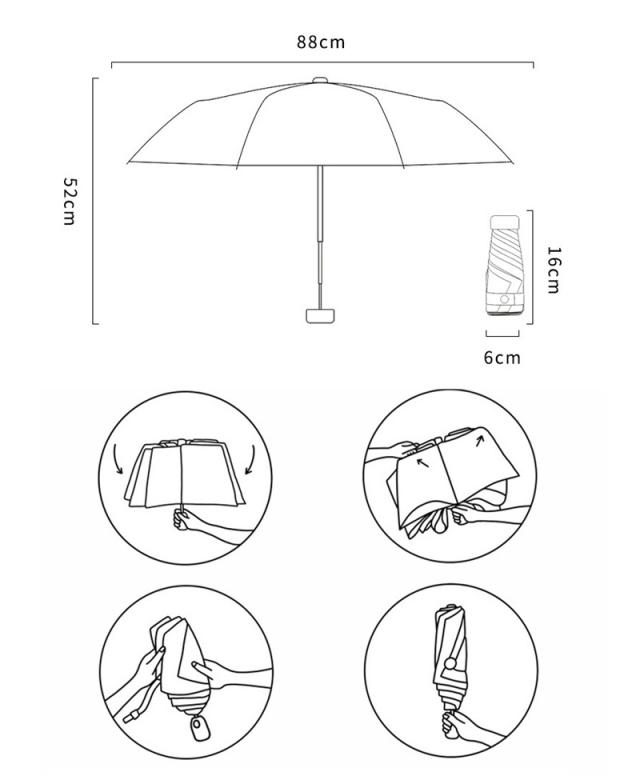 88cm

52cm

16cm

6cm